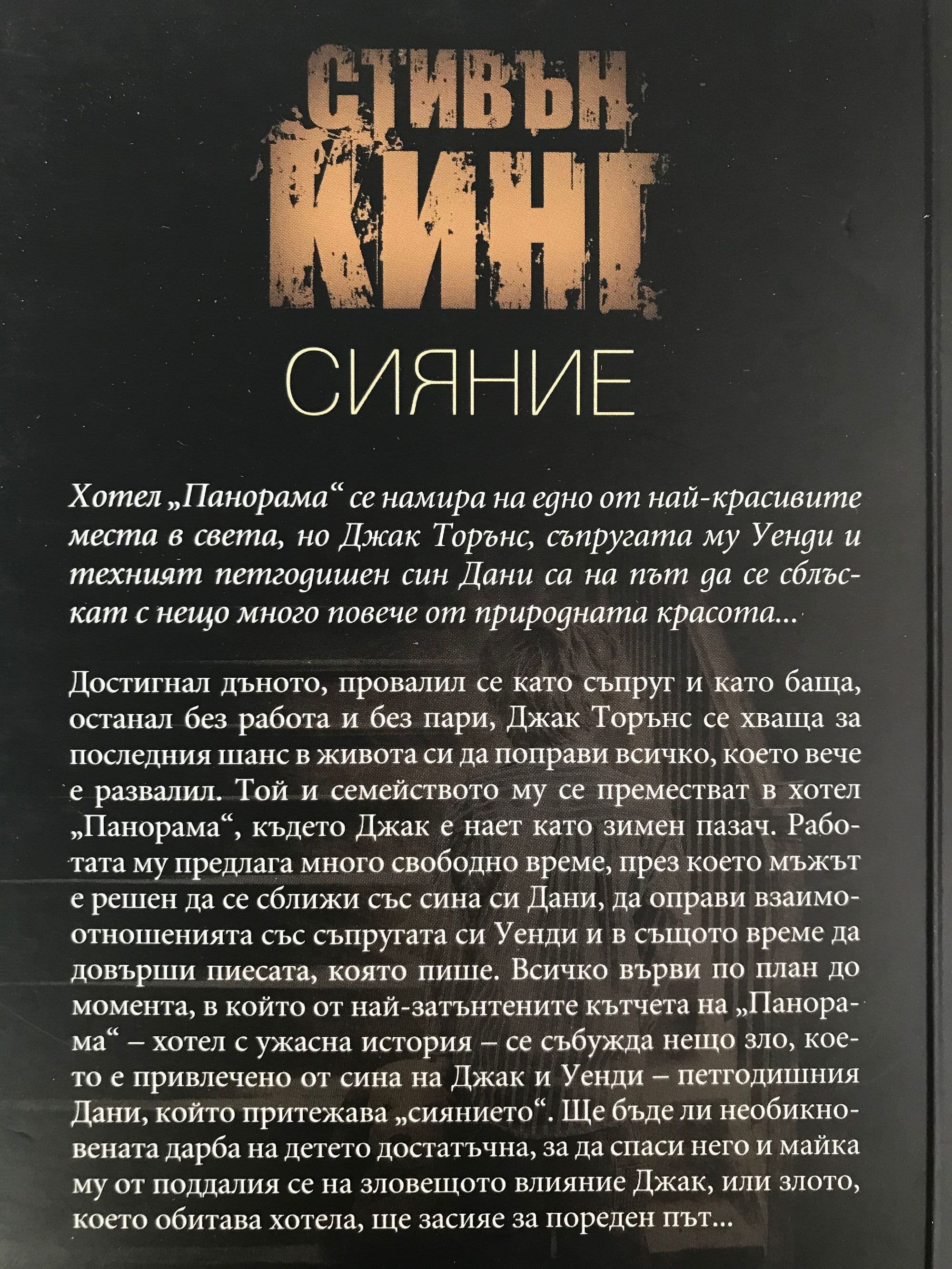 СТИВЪН
КИНГ

СИЯНИЕ

Хотел „Панорама“ се намира на едно от най-красивите места в света, но Джак Торънс, съпругата му Уенди и техният петгодишен син Дани са на път да се сблъскат с нещо много повече от природната красота...

Достигнал дъното, провалил се като съпруг и като баща, останал без работа и без пари, Джак Торънс се хваща за последния шанс в живота си да поправи всичко, което вече е развалил. Той и семейството му се преместват в хотел „Панорама“, където Джак е нает като зимен пазач. Работата му предлага много свободно време, през което мъжът е решен да се сближи със сина си Дани, да оправи взаимоотношенията със съпругата си Уенди и в същото време да довърши пиесата, която пише. Всичко върви по план до момента, в който от най-затънтените кътчета на „Панорама“ – хотел с ужасна история – се събужда нещо зло, което е привлечено от сина на Джак и Уенди – петгодишния Дани, който притежава „сиянието“. Ще бъде ли необикновената дарба на детето достатъчна, за да спаси него и майка му от поддалия се на зловещото влияние Джак, или злото, което обитава хотела, ще засияе за пореден път...